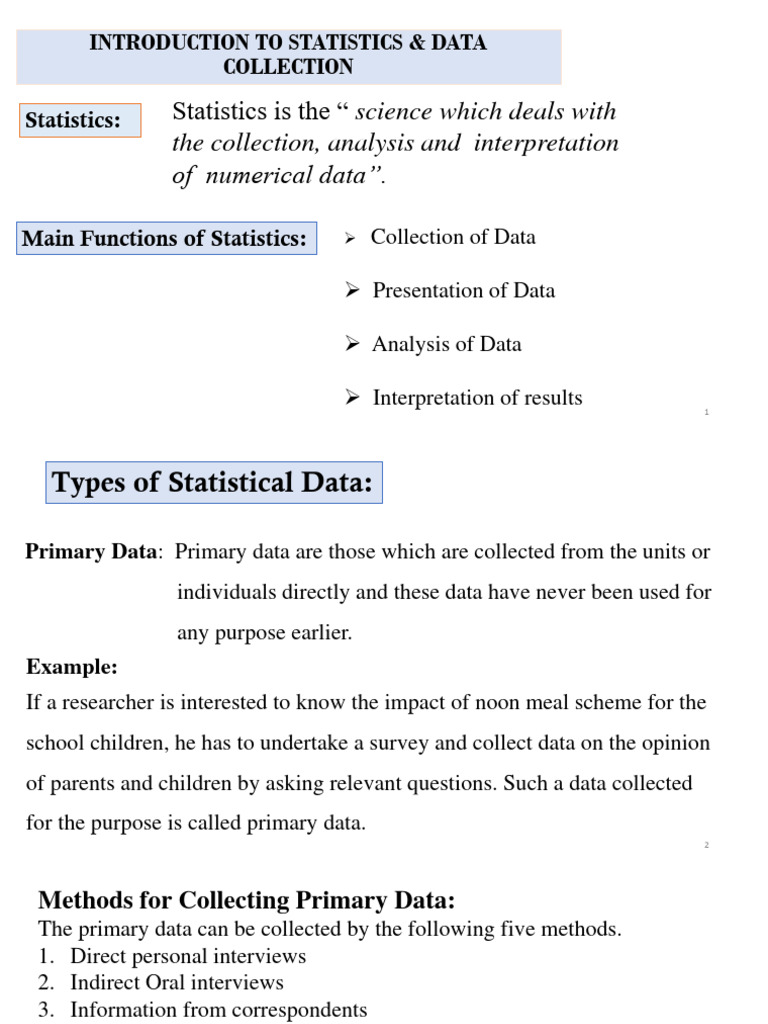 INTRODUCTION TO STATISTICS & DATA COLLECTION

Statistics:

Statistics is the “ science which deals with the collection, analysis and interpretation of numerical data”.

Main Functions of Statistics:

➢ Collection of Data

➢ Presentation of Data

➢ Analysis of Data

➢ Interpretation of results

1

Types of Statistical Data:

Primary Data: Primary data are those which are collected from the units or individuals directly and these data have never been used for any purpose earlier.

Example:

If a researcher is interested to know the impact of noon meal scheme for the school children, he has to undertake a survey and collect data on the opinion of parents and children by asking relevant questions. Such a data collected for the purpose is called primary data.

2

Methods for Collecting Primary Data:

The primary data can be collected by the following five methods.

1. Direct personal interviews
2. Indirect Oral interviews
3. Information from correspondents